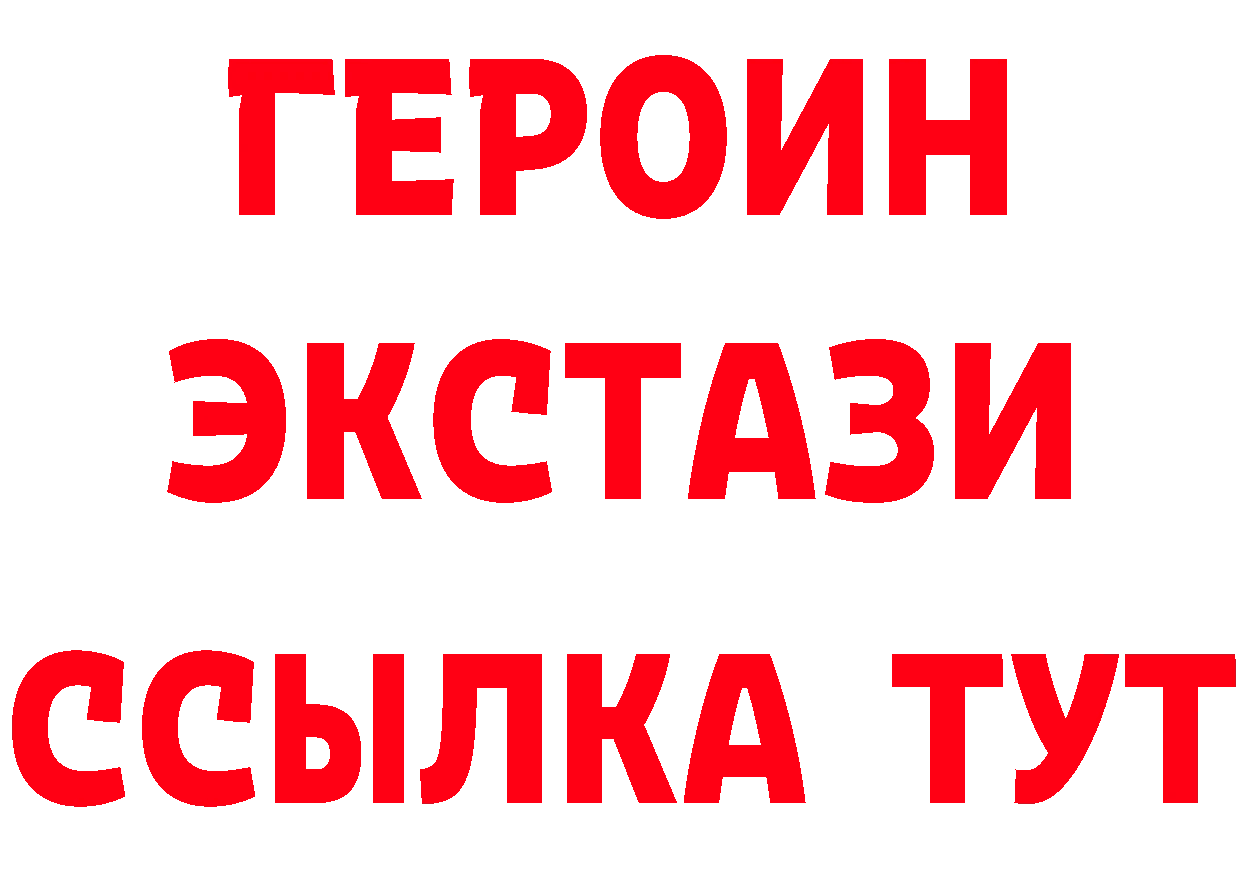 ГЕРОИН
ЭКСТАЗИ
ССЫЛКА ТУТ